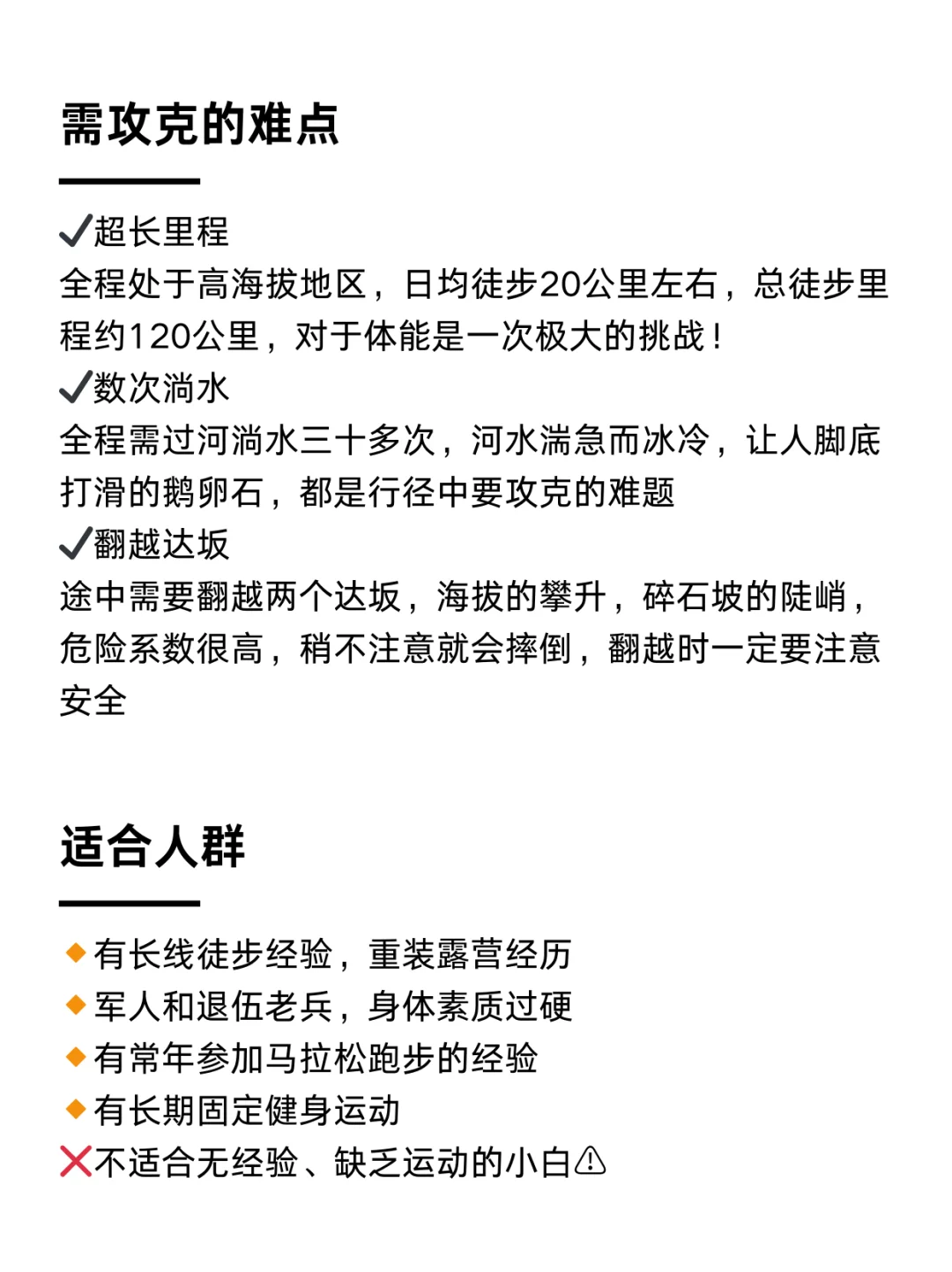 需攻克的难点

✔超长里程
全程处于高海拔地区，日均徒步20公里左右，总徒步里程约120公里，对于体能是一次极大的挑战！
✔数次淌水
全程需过河淌水三十多次，河水湍急而冰冷，让人脚底打滑的鹅卵石，都是行径中要攻克的难题
✔翻越达坂
途中需要翻越两个达坂，海拔的攀升，碎石坡的陡峭，危险系数很高，稍不注意就会摔倒，翻越时一定要注意安全

适合人群

🔸有长线徒步经验，重装露营经历
🔸军人和退伍老兵，身体素质过硬
🔸有常年参加马拉松跑步的经验
🔸有长期固定健身运动
❌不适合无经验、缺乏运动的小白⚠